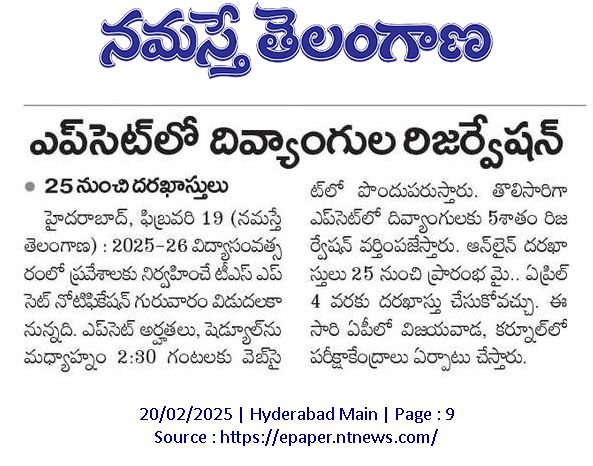 నమస్తే తెలంగాణ

ఎప్‌సెట్‌లో దివ్యాంగుల రిజర్వేషన్

● 25 నుంచి దరఖాస్తులు

హైదరాబాద్, ఫిబ్రవరి 19 (నమస్తే తెలంగాణ) : 2025-26 విద్యాసంవత్సరంలో ప్రవేశాలకు నిర్వహించే టీఎస్ ఎప్‌సెట్ నోటిఫికేషన్ గురువారం విడుదలకానున్నది. ఎప్‌సెట్ అర్హతలు, షెడ్యూల్‌ను మధ్యాహ్నం 2:30 గంటలకు వెబ్‌సైట్‌లో పొందుపరుస్తారు. తొలిసారిగా ఎప్‌సెట్‌లో దివ్యాంగులకు 5శాతం రిజర్వేషన్ వర్తింపజేస్తారు. ఆన్‌లైన్ దరఖాస్తులు 25 నుంచి ప్రారంభ మై.. ఏప్రిల్ 4 వరకు దరఖాస్తు చేసుకోవచ్చు. ఈ సారి ఏపీలో విజయవాడ, కర్నూల్‌లో పరీక్షాకేంద్రాలు ఏర్పాటు చేస్తారు.

20/02/2025 | Hyderabad Main | Page : 9
Source : https://epaper.ntnews.com/